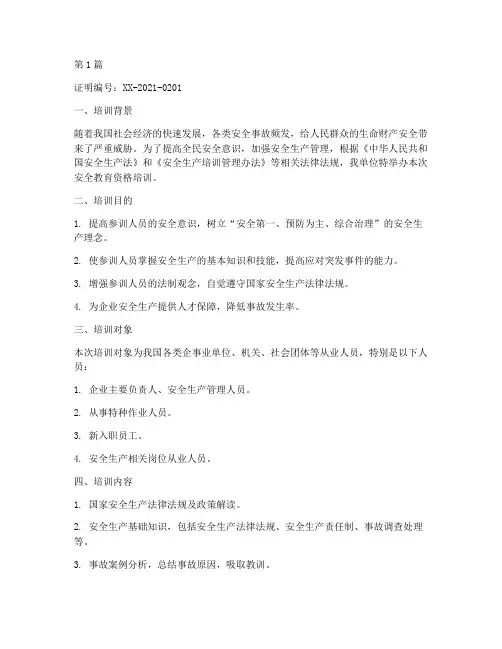 第1篇

证明编号：XX-2021-0201

一、培训背景

随着我国社会经济的快速发展，各类安全事故频发，给人民群众的生命财产安全带来了严重威胁。为了提高全民安全意识，加强安全生产管理，根据《中华人民共和国安全生产法》和《安全生产培训管理办法》等相关法律法规，我单位特举办本次安全教育资格培训。

二、培训目的

1. 提高参训人员的安全意识，树立“安全第一、预防为主、综合治理”的安全生产理念。

2. 使参训人员掌握安全生产的基本知识和技能，提高应对突发事件的能力。

3. 增强参训人员的法制观念，自觉遵守国家安全生产法律法规。

4. 为企业安全生产提供人才保障，降低事故发生率。

三、培训对象

本次培训对象为我国各类企事业单位、机关、社会团体等从业人员，特别是以下人员：

1. 企业主要负责人、安全生产管理人员。

2. 从事特种作业人员。

3. 新入职员工。

4. 安全生产相关岗位从业人员。

四、培训内容

1. 国家安全生产法律法规及政策解读。

2. 安全生产基础知识，包括安全生产法律法规、安全生产责任制、事故调查处理等。

3. 事故案例分析，总结事故原因，吸取教训。